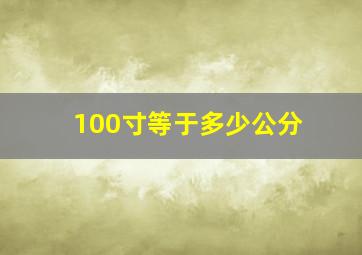 100寸等于多少公分